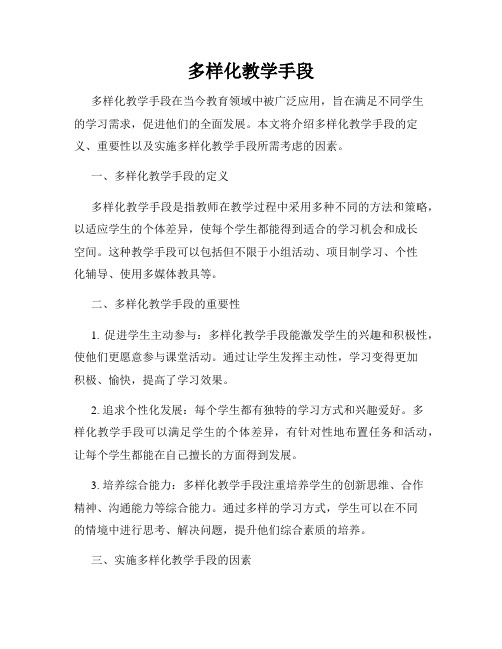 多样化教学手段

多样化教学手段在当今教育领域中被广泛应用，旨在满足不同学生的学习需求，促进他们的全面发展。本文将介绍多样化教学手段的定义、重要性以及实施多样化教学手段所需考虑的因素。

一、多样化教学手段的定义

多样化教学手段是指教师在教学过程中采用多种不同的方法和策略，以适应学生的个体差异，使每个学生都能得到适合的学习机会和成长空间。这种教学手段可以包括但不限于小组活动、项目制学习、个性化辅导、使用多媒体教具等。

二、多样化教学手段的重要性

1. 促进学生主动参与：多样化教学手段能激发学生的兴趣和积极性，使他们更愿意参与课堂活动。通过让学生发挥主动性，学习变得更加积极、愉快，提高了学习效果。

2. 追求个性化发展：每个学生都有独特的学习方式和兴趣爱好。多样化教学手段可以满足学生的个体差异，有针对性地布置任务和活动，让每个学生都能在自己擅长的方面得到发展。

3. 培养综合能力：多样化教学手段注重培养学生的创新思维、合作精神、沟通能力等综合能力。通过多样的学习方式，学生可以在不同的情境中进行思考、解决问题，提升他们综合素质的培养。

三、实施多样化教学手段的因素